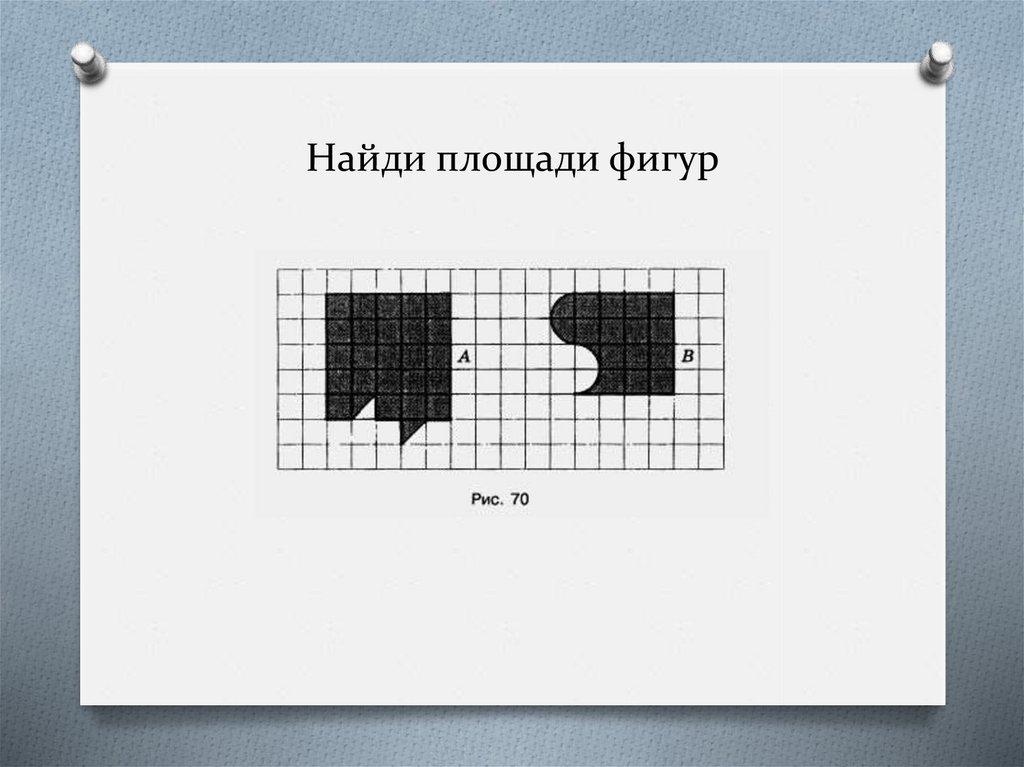 Найди площади фигур

A

B

Рис. 70